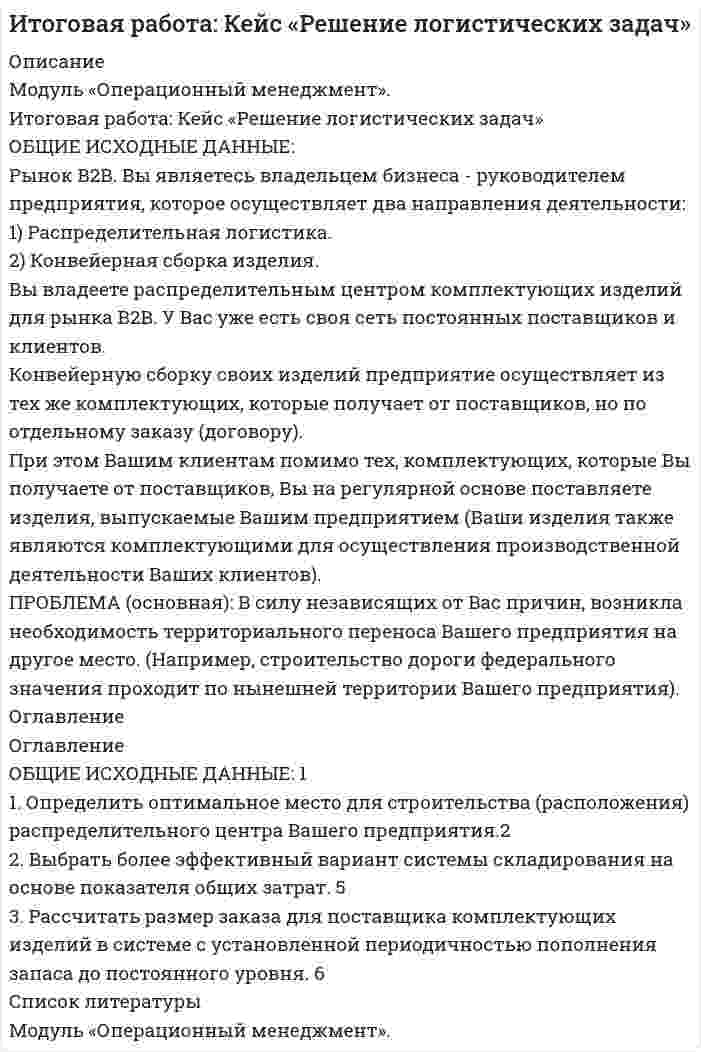 Итоговая работа: Кейс «Решение логистических задач»

Описание
Модуль «Операционный менеджмент».
Итоговая работа: Кейс «Решение логистических задач»
ОБЩИЕ ИСХОДНЫЕ ДАННЫЕ:
Рынок B2B. Вы являетесь владельцем бизнеса - руководителем предприятия, которое осуществляет два направления деятельности:
1) Распределительная логистика.
2) Конвейерная сборка изделия.
Вы владеете распределительным центром комплектующих изделий для рынка B2B. У Вас уже есть своя сеть постоянных поставщиков и клиентов.
Конвейерную сборку своих изделий предприятие осуществляет из тех же комплектующих, которые получает от поставщиков, но по отдельному заказу (договору).
При этом Вашим клиентам помимо тех, комплектующих, которые Вы получаете от поставщиков, Вы на регулярной основе поставляете изделия, выпускаемые Вашим предприятием (Ваши изделия также являются комплектующими для осуществления производственной деятельности Ваших клиентов).
ПРОБЛЕМА (основная): В силу независящих от Вас причин, возникла необходимость территориального переноса Вашего предприятия на другое место. (Например, строительство дороги федерального значения проходит по нынешней территории Вашего предприятия).
Оглавление
Оглавление
ОБЩИЕ ИСХОДНЫЕ ДАННЫЕ: 1
1. Определить оптимальное место для строительства (расположения) распределительного центра Вашего предприятия.2
2. Выбрать более эффективный вариант системы складирования на основе показателя общих затрат. 5
3. Рассчитать размер заказа для поставщика комплектующих изделий в системе с установленной периодичностью пополнения запаса до постоянного уровня. 6
Список литературы
Модуль «Операционный менеджмент».